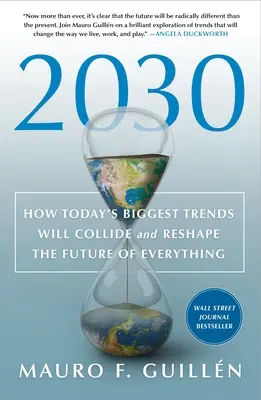 "Now more than ever, it's clear that the future will be radically different than the present. Join Mauro Guillén on a brilliant exploration of trends that will change the way we live, work, and play." —ANGELA DUCKWORTH

2030

HOW TODAY'S BIGGEST TRENDS WILL COLLIDE and RESHAPE THE FUTURE OF EVERYTHING

WALL STREET JOURNAL BESTSELLER

MAURO F. GUILLÉN